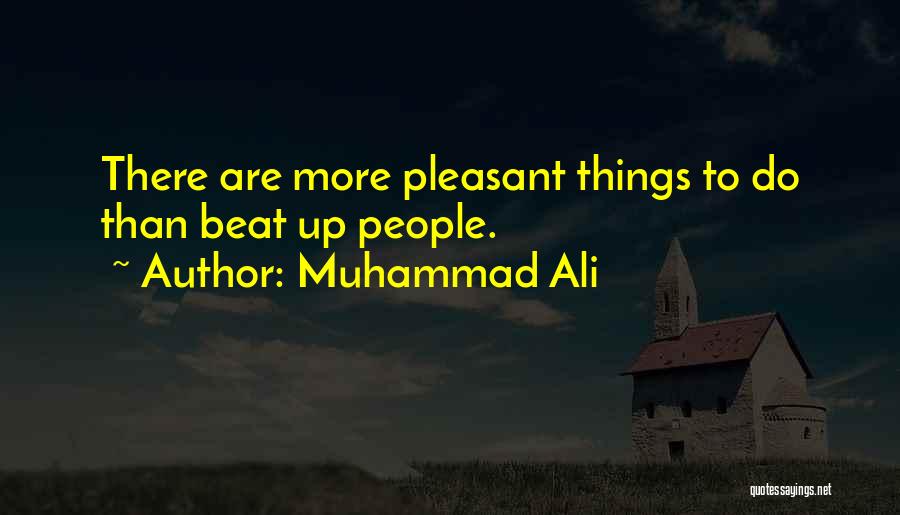 There are more pleasant things to do than beat up people.

~ Author: Muhammad Ali

quotessayings.net